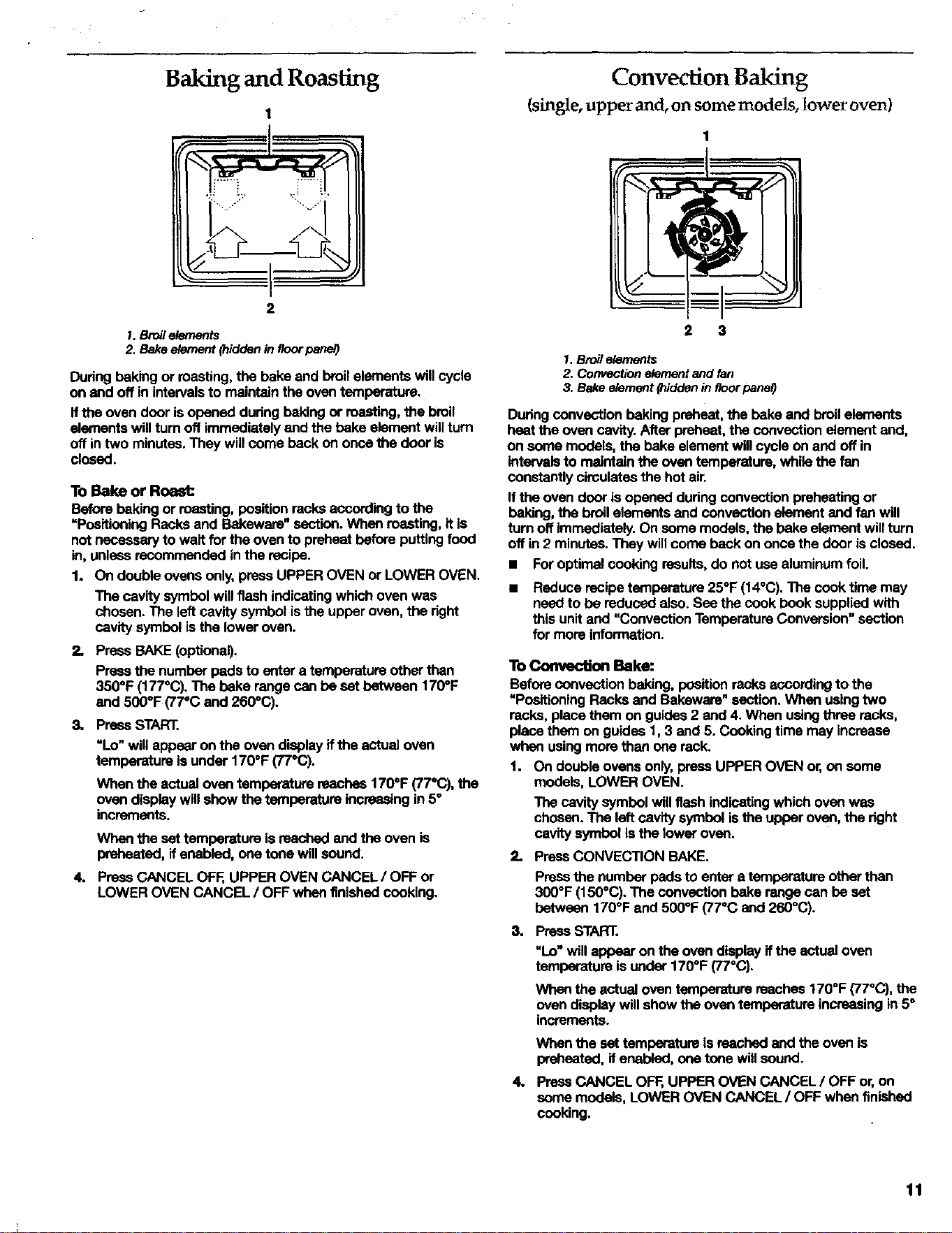 Baking and Roasting

1

2

1. Broil elements
2. Bake element (hidden in floor panel)

During baking or roasting, the bake and broil elements will cycle on and off in intervals to maintain the oven temperature.

If the oven door is opened during baking or roasting, the broil elements will turn off immediately and the bake element will turn off in two minutes. They will come back on once the door is closed.

To Bake or Roast:
Before baking or roasting, position racks according to the "Positioning Racks and Bakeware" section. When roasting, it is not necessary to wait for the oven to preheat before putting food in, unless recommended in the recipe.

1. On double ovens only, press UPPER OVEN or LOWER OVEN.
The cavity symbol will flash indicating which oven was chosen. The left cavity symbol is the upper oven, the right cavity symbol is the lower oven.

2. Press BAKE (optional).
Press the number pads to enter a temperature other than 350°F (177°C). The bake range can be set between 170°F and 500°F (77°C and 260°C).

3. Press START.
"Lo" will appear on the oven display if the actual oven temperature is under 170°F (77°C).
When the actual oven temperature reaches 170°F (77°C), the oven display will show the temperature increasing in 5° increments.
When the set temperature is reached and the oven is preheated, if enabled, one tone will sound.

4. Press CANCEL OFF, UPPER OVEN CANCEL / OFF or LOWER OVEN CANCEL / OFF when finished cooking.

Convection Baking
(single, upper and, on some models, lower oven)

1

2 3

1. Broil elements
2. Convection element and fan
3. Bake element (hidden in floor panel)

During convection baking preheat, the bake and broil elements heat the oven cavity. After preheat, the convection element and, on some models, the bake element will cycle on and off in intervals to maintain the oven temperature, while the fan constantly circulates the hot air.

If the oven door is opened during convection preheating or baking, the broil elements and convection element and fan will turn off immediately. On some models, the bake element will turn off in 2 minutes. They will come back on once the door is closed.

■ For optimal cooking results, do not use aluminum foil.
■ Reduce recipe temperature 25°F (14°C). The cook time may need to be reduced also. See the cook book supplied with this unit and "Convection Temperature Conversion" section for more information.

To Convection Bake:
Before convection baking, position racks according to the "Positioning Racks and Bakeware" section. When using two racks, place them on guides 2 and 4. When using three racks, place them on guides 1, 3 and 5. Cooking time may increase when using more than one rack.

1. On double ovens only, press UPPER OVEN or, on some models, LOWER OVEN.
The cavity symbol will flash indicating which oven was chosen. The left cavity symbol is the upper oven, the right cavity symbol is the lower oven.

2. Press CONVECTION BAKE.
Press the number pads to enter a temperature other than 300°F (150°C). The convection bake range can be set between 170°F and 500°F (77°C and 260°C).

3. Press START.
"Lo" will appear on the oven display if the actual oven temperature is under 170°F (77°C).
When the actual oven temperature reaches 170°F (77°C), the oven display will show the oven temperature increasing in 5° increments.
When the set temperature is reached and the oven is preheated, if enabled, one tone will sound.

4. Press CANCEL OFF, UPPER OVEN CANCEL / OFF or, on some models, LOWER OVEN CANCEL / OFF when finished cooking.

11